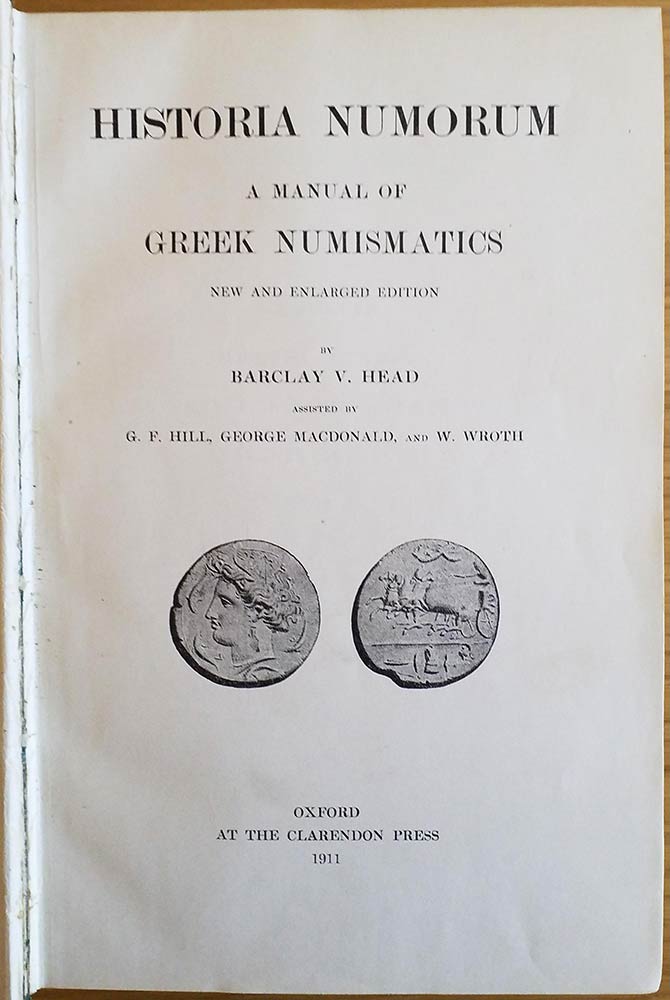 HISTORIA NUMORUM

A MANUAL OF

GREEK NUMISMATICS

NEW AND ENLARGED EDITION

BY

BARCLAY V. HEAD

ASSISTED BY

G. F. HILL, GEORGE MACDONALD, AND W. WROTH

OXFORD
AT THE CLARENDON PRESS
1911